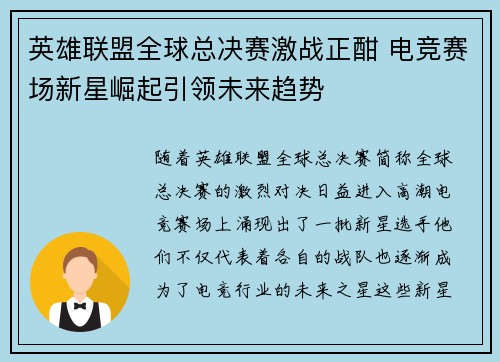 英雄联盟全球总决赛激战正酣 电竞赛场新星崛起引领未来趋势

随着英雄联盟全球总决赛简称全球总决赛的激烈对决日益进入高潮电竞赛场上涌现出了一批新星选手他们不仅代表着各自的战队也逐渐成为了电竞行业的未来之星这些新星